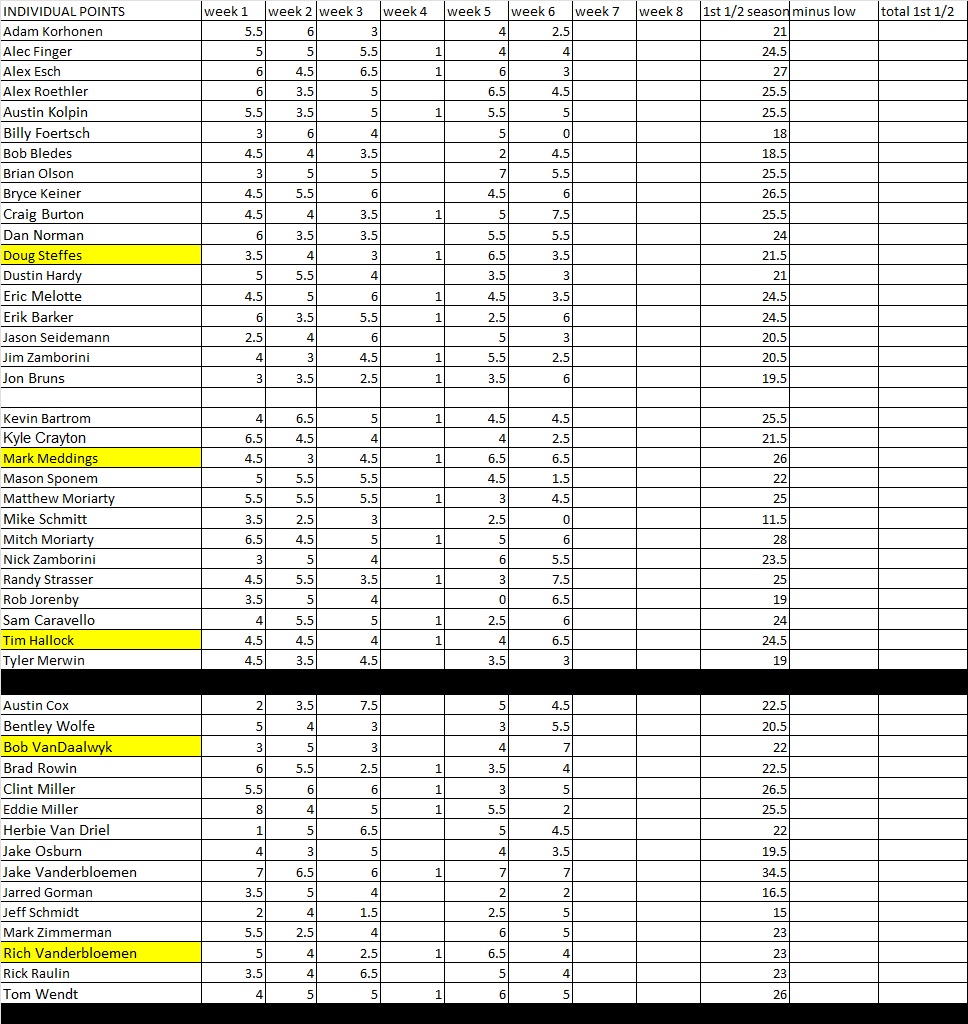 | INDIVIDUAL POINTS | week 1 | week 2 | week 3 | week 4 | week 5 | week 6 | week 7 | week 8 | 1st 1/2 season | minus low | total 1st 1/2 |
|---|---|---|---|---|---|---|---|---|---|---|---|
| Adam Korhonen | 5.5 | 6 | 3 | | 4 | 2.5 | | | 21 | | |
| Alec Finger | 5 | 5 | 5.5 | 1 | 4 | 4 | | | 24.5 | | |
| Alex Esch | 6 | 4.5 | 6.5 | 1 | 6 | 3 | | | 27 | | |
| Alex Roethler | 6 | 3.5 | 5 | | 6.5 | 4.5 | | | 25.5 | | |
| Austin Kolpin | 5.5 | 3.5 | 5 | 1 | 5.5 | 5 | | | 25.5 | | |
| Billy Foertsch | 3 | 6 | 4 | | 5 | 0 | | | 18 | | |
| Bob Bledes | 4.5 | 4 | 3.5 | | 2 | 4.5 | | | 18.5 | | |
| Brian Olson | 3 | 5 | 5 | | 7 | 5.5 | | | 25.5 | | |
| Bryce Keiner | 4.5 | 5.5 | 6 | | 4.5 | 6 | | | 26.5 | | |
| Craig Burton | 4.5 | 4 | 3.5 | 1 | 5 | 7.5 | | | 25.5 | | |
| Dan Norman | 6 | 3.5 | 3.5 | | 5.5 | 5.5 | | | 24 | | |
| Doug Steffes | 3.5 | 4 | 3 | 1 | 6.5 | 3.5 | | | 21.5 | | |
| Dustin Hardy | 5 | 5.5 | 4 | | 3.5 | 3 | | | 21 | | |
| Eric Melotte | 4.5 | 5 | 6 | 1 | 4.5 | 3.5 | | | 24.5 | | |
| Erik Barker | 6 | 3.5 | 5.5 | 1 | 2.5 | 6 | | | 24.5 | | |
| Jason Seidemann | 2.5 | 4 | 6 | | 5 | 3 | | | 20.5 | | |
| Jim Zamborini | 4 | 3 | 4.5 | 1 | 5.5 | 2.5 | | | 20.5 | | |
| Jon Bruns | 3 | 3.5 | 2.5 | 1 | 3.5 | 6 | | | 19.5 | | |
| | | | | | | | | | | | |
| Kevin Bartrom | 4 | 6.5 | 5 | 1 | 4.5 | 4.5 | | | 25.5 | | |
| Kyle Crayton | 6.5 | 4.5 | 4 | | 4 | 2.5 | | | 21.5 | | |
| Mark Meddings | 4.5 | 3 | 4.5 | 1 | 6.5 | 6.5 | | | 26 | | |
| Mason Sponem | 5 | 5.5 | 5.5 | | 4.5 | 1.5 | | | 22 | | |
| Matthew Moriarty | 5.5 | 5.5 | 5.5 | 1 | 3 | 4.5 | | | 25 | | |
| Mike Schmitt | 3.5 | 2.5 | 3 | | 2.5 | 0 | | | 11.5 | | |
| Mitch Moriarty | 6.5 | 4.5 | 5 | 1 | 5 | 6 | | | 28 | | |
| Nick Zamborini | 3 | 5 | 4 | | 6 | 5.5 | | | 23.5 | | |
| Randy Strasser | 4.5 | 5.5 | 3.5 | 1 | 3 | 7.5 | | | 25 | | |
| Rob Jorenby | 3.5 | 5 | 4 | | 0 | 6.5 | | | 19 | | |
| Sam Caravello | 4 | 5.5 | 5 | 1 | 2.5 | 6 | | | 24 | | |
| Tim Hallock | 4.5 | 4.5 | 4 | 1 | 4 | 6.5 | | | 24.5 | | |
| Tyler Merwin | 4.5 | 3.5 | 4.5 | | 3.5 | 3 | | | 19 | | |
| | | | | | | | | | | | |
| Austin Cox | 2 | 3.5 | 7.5 | | 5 | 4.5 | | | 22.5 | | |
| Bentley Wolfe | 5 | 4 | 3 | | 3 | 5.5 | | | 20.5 | | |
| Bob VanDaalwyk | 3 | 5 | 3 | | 4 | 7 | | | 22 | | |
| Brad Rowin | 6 | 5.5 | 2.5 | 1 | 3.5 | 4 | | | 22.5 | | |
| Clint Miller | 5.5 | 6 | 6 | 1 | 3 | 5 | | | 26.5 | | |
| Eddie Miller | 8 | 4 | 5 | 1 | 5.5 | 2 | | | 25.5 | | |
| Herbie Van Driel | 1 | 5 | 6.5 | | 5 | 4.5 | | | 22 | | |
| Jake Osburn | 4 | 3 | 5 | | 4 | 3.5 | | | 19.5 | | |
| Jake Vanderbloemen | 7 | 6.5 | 6 | 1 | 7 | 7 | | | 34.5 | | |
| Jarred Gorman | 3.5 | 5 | 4 | | 2 | 2 | | | 16.5 | | |
| Jeff Schmidt | 2 | 4 | 1.5 | | 2.5 | 5 | | | 15 | | |
| Mark Zimmerman | 5.5 | 2.5 | 4 | | 6 | 5 | | | 23 | | |
| Rich Vanderbloemen | 5 | 4 | 2.5 | 1 | 6.5 | 4 | | | 23 | | |
| Rick Raulin | 3.5 | 4 | 6.5 | | 5 | 4 | | | 23 | | |
| Tom Wendt | 4 | 5 | 5 | 1 | 6 | 5 | | | 26 | | |